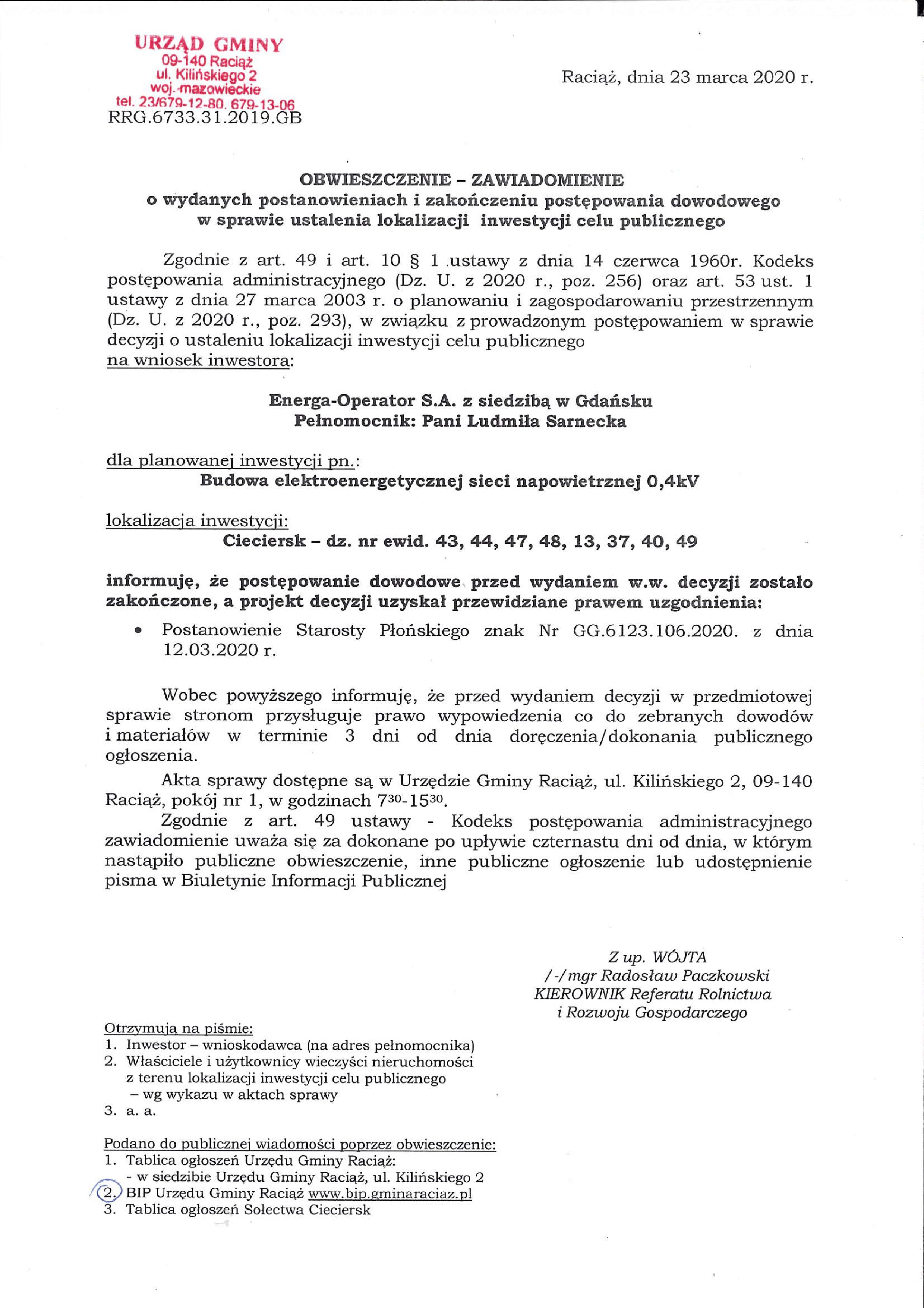 URZĄD GMINY
09-140 Raciąż
ul. Kilińskiego 2
woj. mazowieckie
tel. 23/679-12-80, 679-13-06
RRG.6733.31.2019.GB

Raciąż, dnia 23 marca 2020 r.

OBWIESZCZENIE – ZAWIADOMIENIE
o wydanych postanowieniach i zakończeniu postępowania dowodowego
w sprawie ustalenia lokalizacji inwestycji celu publicznego

Zgodnie z art. 49 i art. 10 § 1 ustawy z dnia 14 czerwca 1960r. Kodeks postępowania administracyjnego (Dz. U. z 2020 r., poz. 256) oraz art. 53 ust. 1 ustawy z dnia 27 marca 2003 r. o planowaniu i zagospodarowaniu przestrzennym (Dz. U. z 2020 r., poz. 293), w związku z prowadzonym postępowaniem w sprawie decyzji o ustaleniu lokalizacji inwestycji celu publicznego
na wniosek inwestora:

Energa-Operator S.A. z siedzibą w Gdańsku
Pełnomocnik: Pani Ludmiła Sarnecka

dla planowanej inwestycji pn.:
Budowa elektroenergetycznej sieci napowietrznej 0,4kV

lokalizacja inwestycji:
Cieciersk – dz. nr ewid. 43, 44, 47, 48, 13, 37, 40, 49

informuję, że postępowanie dowodowe przed wydaniem w.w. decyzji zostało zakończone, a projekt decyzji uzyskał przewidziane prawem uzgodnienia:
• Postanowienie Starosty Płońskiego znak Nr GG.6123.106.2020. z dnia 12.03.2020 r.

Wobec powyższego informuję, że przed wydaniem decyzji w przedmiotowej sprawie stronom przysługuje prawo wypowiedzenia co do zebranych dowodów i materiałów w terminie 3 dni od dnia doręczenia/dokonania publicznego ogłoszenia.
Akta sprawy dostępne są w Urzędzie Gminy Raciąż, ul. Kilińskiego 2, 09-140 Raciąż, pokój nr 1, w godzinach $7^{30}$-$15^{30}$.
Zgodnie z art. 49 ustawy - Kodeks postępowania administracyjnego zawiadomienie uważa się za dokonane po upływie czternastu dni od dnia, w którym nastąpiło publiczne obwieszczenie, inne publiczne ogłoszenie lub udostępnienie pisma w Biuletynie Informacji Publicznej

Z up. WÓJTA
/-/ mgr Radosław Paczkowski
KIEROWNIK Referatu Rolnictwa
i Rozwoju Gospodarczego

Otrzymują na piśmie:
1. Inwestor – wnioskodawca (na adres pełnomocnika)
2. Właściciele i użytkownicy wieczyści nieruchomości z terenu lokalizacji inwestycji celu publicznego – wg wykazu w aktach sprawy
3. a. a.

Podano do publicznej wiadomości poprzez obwieszczenie:
1. Tablica ogłoszeń Urzędu Gminy Raciąż:
- w siedzibie Urzędu Gminy Raciąż, ul. Kilińskiego 2
2. BIP Urzędu Gminy Raciąż www.bip.gminaraciaz.pl
3. Tablica ogłoszeń Sołectwa Cieciersk